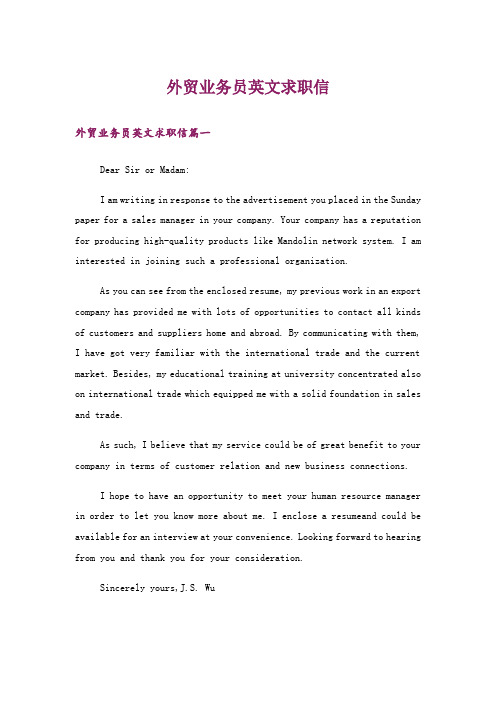 外贸业务员英文求职信

外贸业务员英文求职信篇一

Dear Sir or Madam:

I am writing in response to the advertisement you placed in the Sunday paper for a sales manager in your company. Your company has a reputation for producing high-quality products like Mandolin network system. I am interested in joining such a professional organization.

As you can see from the enclosed resume, my previous work in an export company has provided me with lots of opportunities to contact all kinds of customers and suppliers home and abroad. By communicating with them, I have got very familiar with the international trade and the current market. Besides, my educational training at university concentrated also on international trade which equipped me with a solid foundation in sales and trade.

As such, I believe that my service could be of great benefit to your company in terms of customer relation and new business connections.

I hope to have an opportunity to meet your human resource manager in order to let you know more about me. I enclose a resumeand could be available for an interview at your convenience. Looking forward to hearing from you and thank you for your consideration.

Sincerely yours,J.S. Wu